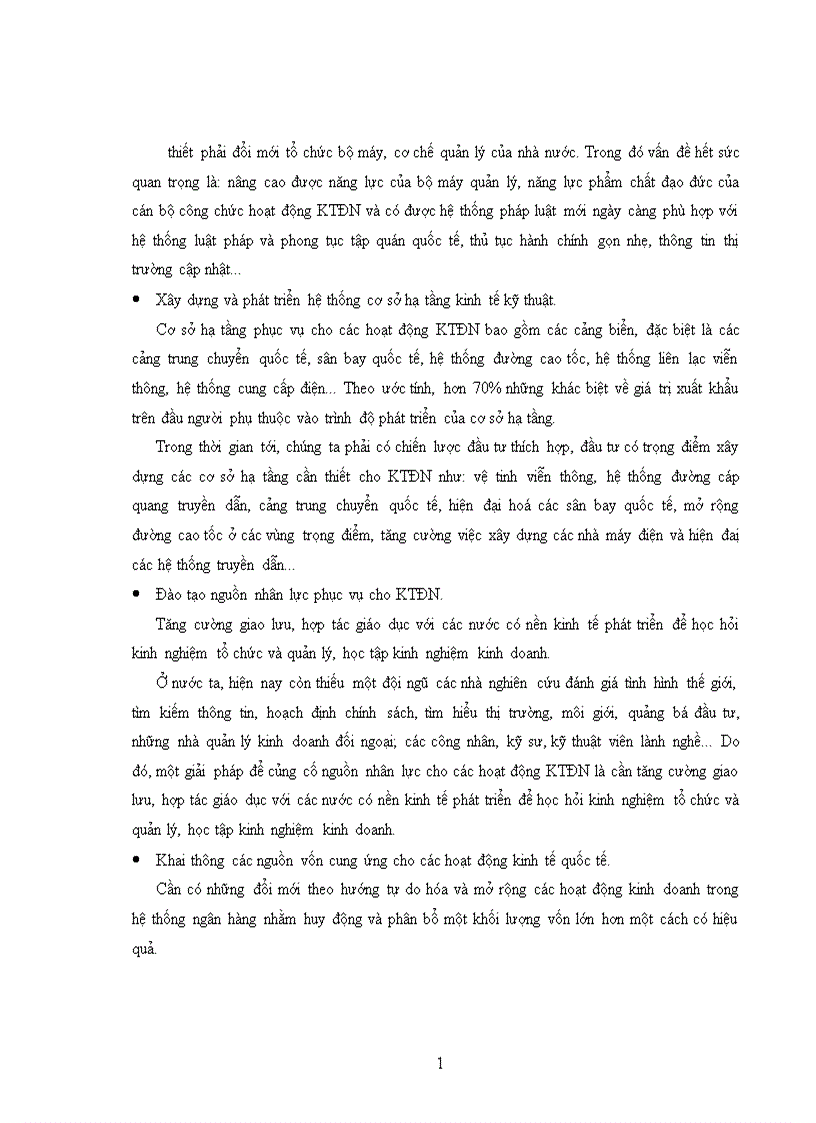 thiết phải đổi mới tổ chức bộ máy, cơ chế quản lý của nhà nước. Trong đó vấn đề hết sức quan trọng là: nâng cao được năng lực của bộ máy quản lý, năng lực phẩm chất đạo đức của cán bộ công chức hoạt động KTĐN và có được hệ thống pháp luật mới ngày càng phù hợp với hệ thống luật pháp và phong tục tập quán quốc tế, thủ tục hành chính gọn nhẹ, thông tin thị trường cập nhật...

• Xây dựng và phát triển hệ thống cơ sở hạ tầng kinh tế kỹ thuật.

Cơ sở hạ tầng phục vụ cho các hoạt động KTĐN bao gồm các cảng biển, đặc biệt là các cảng trung chuyển quốc tế, sân bay quốc tế, hệ thống đường cao tốc, hệ thống liên lạc viễn thông, hệ thống cung cấp điện... Theo ước tính, hơn 70% những khác biệt về giá trị xuất khẩu trên đầu người phụ thuộc vào trình độ phát triển của cơ sở hạ tầng.

Trong thời gian tới, chúng ta phải có chiến lược đầu tư thích hợp, đầu tư có trọng điểm xây dựng các cơ sở hạ tầng cần thiết cho KTĐN như: vệ tinh viễn thông, hệ thống đường cáp quang truyền dẫn, cảng trung chuyển quốc tế, hiện đại hoá các sân bay quốc tế, mở rộng đường cao tốc ở các vùng trọng điểm, tăng cường việc xây dựng các nhà máy điện và hiện đại các hệ thống truyền dẫn...

• Đào tạo nguồn nhân lực phục vụ cho KTĐN.

Tăng cường giao lưu, hợp tác giáo dục với các nước có nền kinh tế phát triển để học hỏi kinh nghiệm tổ chức và quản lý, học tập kinh nghiệm kinh doanh.

Ở nước ta, hiện nay còn thiếu một đội ngũ các nhà nghiên cứu đánh giá tình hình thế giới, tìm kiếm thông tin, hoạch định chính sách, tìm hiểu thị trường, môi giới, quảng bá đầu tư, những nhà quản lý kinh doanh đối ngoại; các công nhân, kỹ sư, kỹ thuật viên lành nghề... Do đó, một giải pháp để củng cố nguồn nhân lực cho các hoạt động KTĐN là cần tăng cường giao lưu, hợp tác giáo dục với các nước có nền kinh tế phát triển để học hỏi kinh nghiệm tổ chức và quản lý, học tập kinh nghiệm kinh doanh.

• Khai thông các nguồn vốn cung ứng cho các hoạt động kinh tế quốc tế.

Cần có những đổi mới theo hướng tự do hóa và mở rộng các hoạt động kinh doanh trong hệ thống ngân hàng nhằm huy động và phân bổ một khối lượng vốn lớn hơn một cách có hiệu quả.

1